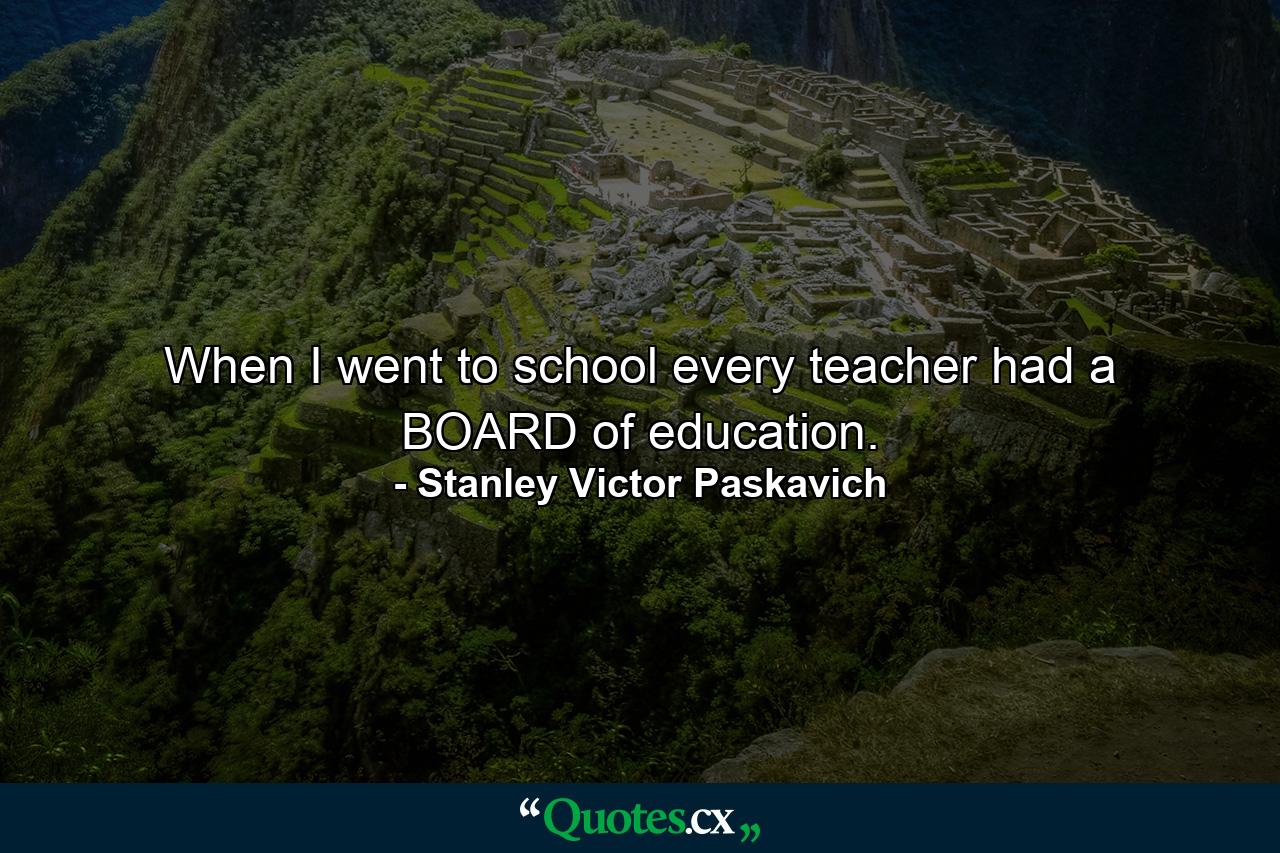 When I went to school every teacher had a BOARD of education.
- Stanley Victor Paskavich

“Quotes.cx„